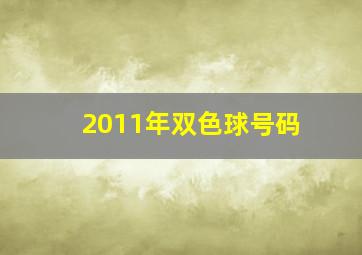 2011年双色球号码